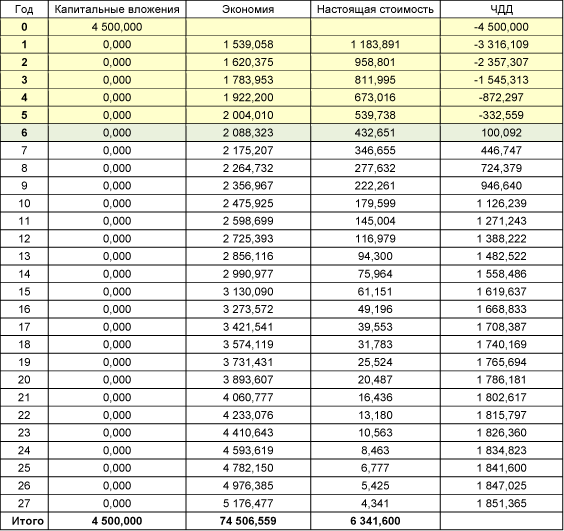 | Год | Капитальные вложения | Экономия | Настоящая стоимость | ЧДД |
|---|---|---|---|---|
| 0 | 4 500,000 | | | -4 500,000 |
| 1 | 0,000 | 1 539,058 | 1 183,891 | -3 316,109 |
| 2 | 0,000 | 1 620,375 | 958,801 | -2 357,307 |
| 3 | 0,000 | 1 783,953 | 811,995 | -1 545,313 |
| 4 | 0,000 | 1 922,200 | 673,016 | -872,297 |
| 5 | 0,000 | 2 004,010 | 539,738 | -332,559 |
| 6 | 0,000 | 2 088,323 | 432,651 | 100,092 |
| 7 | 0,000 | 2 175,207 | 346,655 | 446,747 |
| 8 | 0,000 | 2 264,732 | 277,632 | 724,379 |
| 9 | 0,000 | 2 356,967 | 222,261 | 946,640 |
| 10 | 0,000 | 2 475,925 | 179,599 | 1 126,239 |
| 11 | 0,000 | 2 598,699 | 145,004 | 1 271,243 |
| 12 | 0,000 | 2 725,393 | 116,979 | 1 388,222 |
| 13 | 0,000 | 2 856,116 | 94,300 | 1 482,522 |
| 14 | 0,000 | 2 990,977 | 75,964 | 1 558,486 |
| 15 | 0,000 | 3 130,090 | 61,151 | 1 619,637 |
| 16 | 0,000 | 3 273,572 | 49,196 | 1 668,833 |
| 17 | 0,000 | 3 421,541 | 39,553 | 1 708,387 |
| 18 | 0,000 | 3 574,119 | 31,783 | 1 740,169 |
| 19 | 0,000 | 3 731,431 | 25,524 | 1 765,694 |
| 20 | 0,000 | 3 893,607 | 20,487 | 1 786,181 |
| 21 | 0,000 | 4 060,777 | 16,436 | 1 802,617 |
| 22 | 0,000 | 4 233,076 | 13,180 | 1 815,797 |
| 23 | 0,000 | 4 410,643 | 10,563 | 1 826,360 |
| 24 | 0,000 | 4 593,619 | 8,463 | 1 834,823 |
| 25 | 0,000 | 4 782,150 | 6,777 | 1 841,600 |
| 26 | 0,000 | 4 976,385 | 5,425 | 1 847,025 |
| 27 | 0,000 | 5 176,477 | 4,341 | 1 851,365 |
| Итого | 4 500,000 | 74 506,559 | 6 341,600 | |